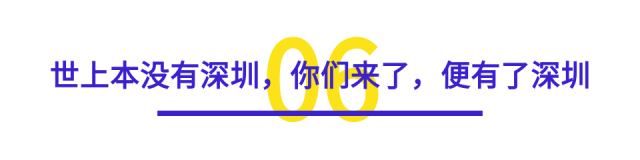 06

世上本没有深圳，你们来了，便有了深圳